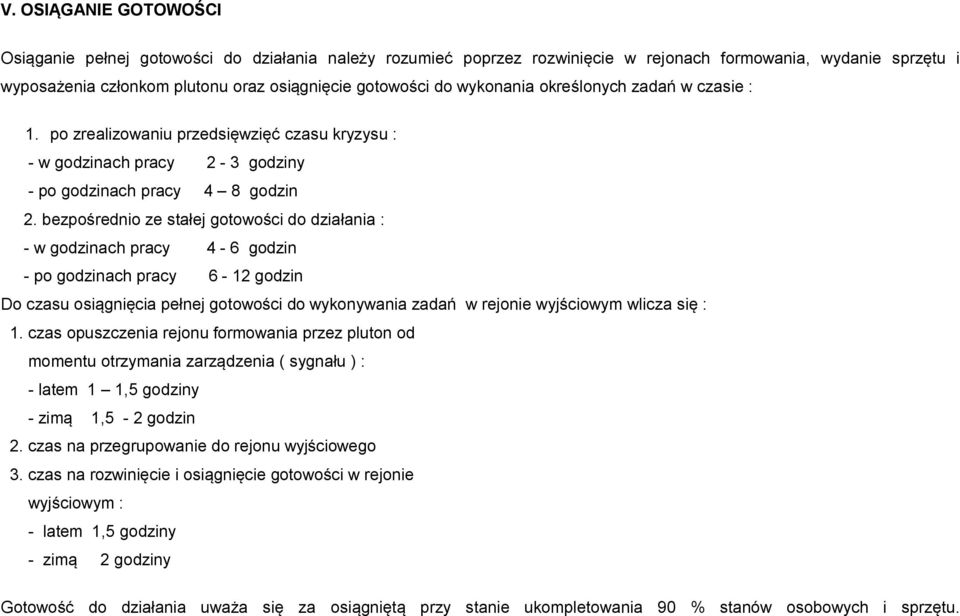 V. OSIĄGANIE GOTOWOŚCI

Osiąganie pełnej gotowości do działania należy rozumieć poprzez rozwinięcie w rejonach formowania, wydanie sprzętu i wyposażenia członkom plutonu oraz osiągnięcie gotowości do wykonania określonych zadań w czasie :

1. po zrealizowaniu przedsięwzięć czasu kryzysu :
- w godzinach pracy 2 - 3 godziny
- po godzinach pracy 4 – 8 godzin
2. bezpośrednio ze stałej gotowości do działania :
- w godzinach pracy 4 - 6 godzin
- po godzinach pracy 6 - 12 godzin

Do czasu osiągnięcia pełnej gotowości do wykonywania zadań w rejonie wyjściowym wlicza się :
1. czas opuszczenia rejonu formowania przez pluton od momentu otrzymania zarządzenia ( sygnału ) :
- latem 1 – 1,5 godziny
- zimą 1,5 - 2 godzin
2. czas na przegrupowanie do rejonu wyjściowego
3. czas na rozwinięcie i osiągnięcie gotowości w rejonie wyjściowym :
- latem 1,5 godziny
- zimą 2 godziny

Gotowość do działania uważa się za osiągniętą przy stanie ukompletowania 90 % stanów osobowych i sprzętu.